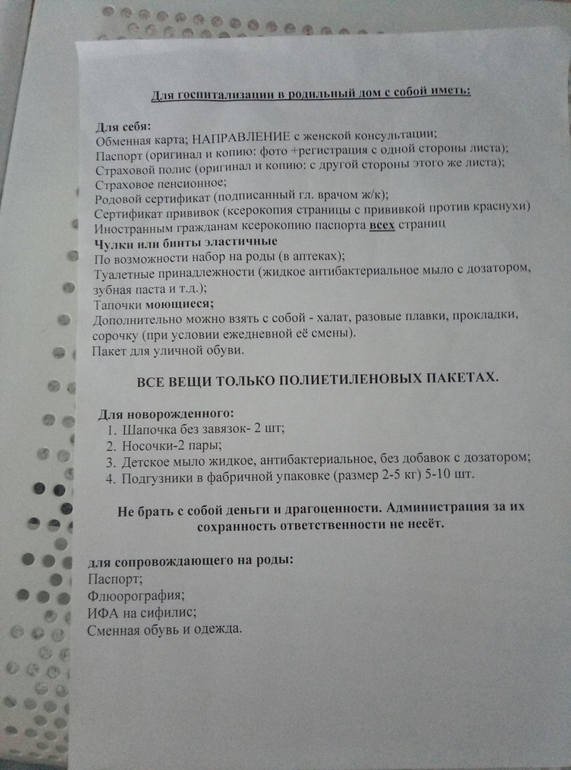 Для госпитализации в родильный дом с собой иметь:

Для себя:
Обменная карта; НАПРАВЛЕНИЕ с женской консультации;
Паспорт (оригинал и копию: фото +регистрация с одной стороны листа);
Страховой полис (оригинал и копию: с другой стороны этого же листа);
Страховое пенсионное;
Родовой сертификат (подписанный гл. врачом ж/к);
Сертификат прививок (ксерокопия страницы с прививкой против краснухи)
Иностранным гражданам ксерокопию паспорта всех страниц
Чулки или бинты эластичные
По возможности набор на роды (в аптеках);
Туалетные принадлежности (жидкое антибактериальное мыло с дозатором, зубная паста и т.д.);
Тапочки моющиеся;
Дополнительно можно взять с собой - халат, разовые плавки, прокладки, сорочку (при условии ежедневной её смены).
Пакет для уличной обуви.

ВСЕ ВЕЩИ ТОЛЬКО ПОЛИЕТИЛЕНОВЫХ ПАКЕТАХ.

Для новорожденного:
1. Шапочка без завязок- 2 шт;
2. Носочки-2 пары;
3. Детское мыло жидкое, антибактериальное, без добавок с дозатором;
4. Подгузники в фабричной упаковке (размер 2-5 кг) 5-10 шт.

Не брать с собой деньги и драгоценности. Администрация за их сохранность ответственности не несёт.

для сопровождающего на роды:
Паспорт;
Флюорография;
ИФА на сифилис;
Сменная обувь и одежда.